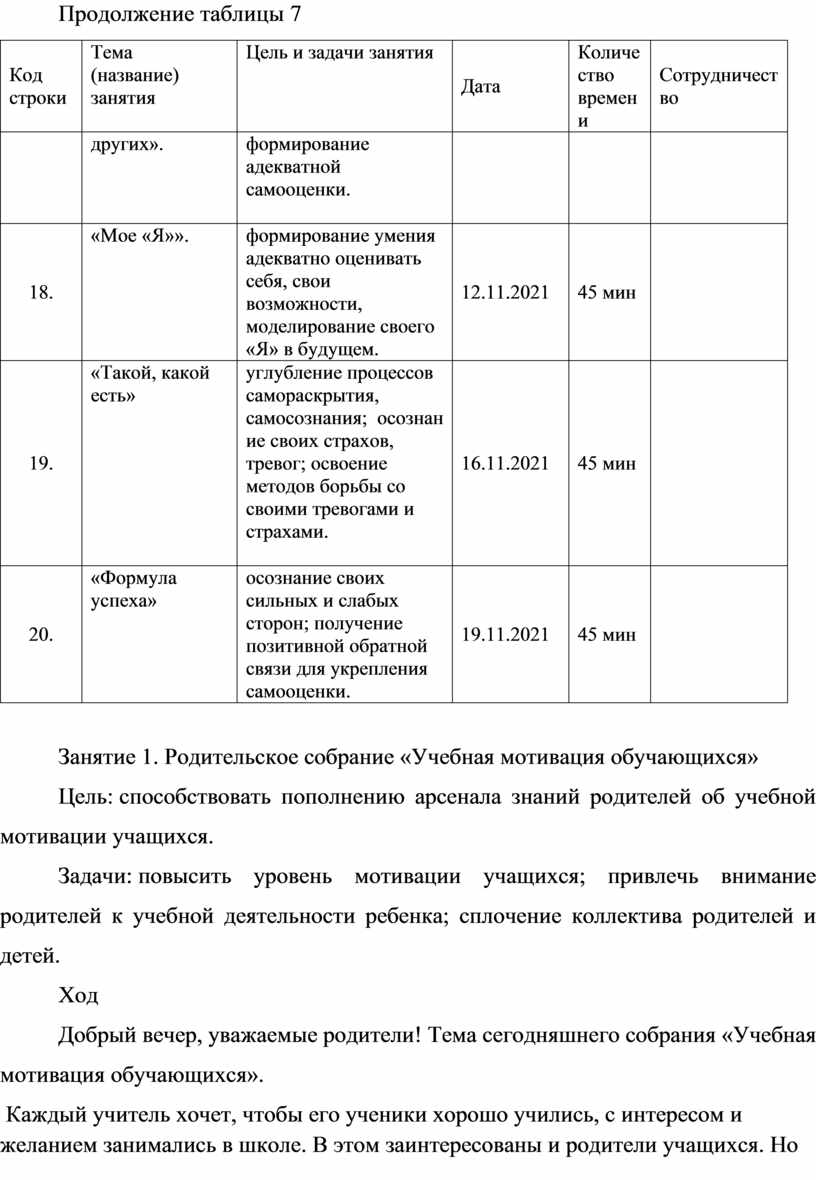 Продолжение таблицы 7

| Код строки | Тема (название) занятия | Цель и задачи занятия | Дата | Количество времени | Сотрудничество |
|---|---|---|---|---|---|
| | других». | формирование адекватной самооценки. | | | |
| 18. | «Мое «Я»». | формирование умения адекватно оценивать себя, свои возможности, моделирование своего «Я» в будущем. | 12.11.2021 | 45 мин | |
| 19. | «Такой, какой есть» | углубление процессов самораскрытия, самосознания; осознание своих страхов, тревог; освоение методов борьбы со своими тревогами и страхами. | 16.11.2021 | 45 мин | |
| 20. | «Формула успеха» | осознание своих сильных и слабых сторон; получение позитивной обратной связи для укрепления самооценки. | 19.11.2021 | 45 мин | |

Занятие 1. Родительское собрание «Учебная мотивация обучающихся»

Цель: способствовать пополнению арсенала знаний родителей об учебной мотивации учащихся.

Задачи: повысить уровень мотивации учащихся; привлечь внимание родителей к учебной деятельности ребенка; сплочение коллектива родителей и детей.

Ход

Добрый вечер, уважаемые родители! Тема сегодняшнего собрания «Учебная мотивация обучающихся».

Каждый учитель хочет, чтобы его ученики хорошо учились, с интересом и желанием занимались в школе. В этом заинтересованы и родители учащихся. Но